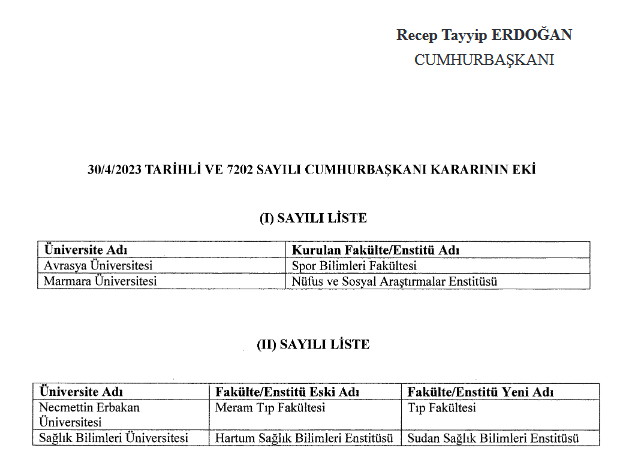 Recep Tayyip ERDOĞAN
CUMHURBAŞKANI

30/4/2023 TARİHLİ VE 7202 SAYILI CUMHURBAŞKANI KARARININ EKİ

(I) SAYILI LİSTE

| Üniversite Adı | Kurulan Fakülte/Enstitü Adı |
|---|---|
| Avrasya Üniversitesi | Spor Bilimleri Fakültesi |
| Marmara Üniversitesi | Nüfus ve Sosyal Araştırmalar Enstitüsü |

(II) SAYILI LİSTE

| Üniversite Adı | Fakülte/Enstitü Eski Adı | Fakülte/Enstitü Yeni Adı |
|---|---|---|
| Necmettin Erbakan Üniversitesi | Meram Tıp Fakültesi | Tıp Fakültesi |
| Sağlık Bilimleri Üniversitesi | Hartum Sağlık Bilimleri Enstitüsü | Sudan Sağlık Bilimleri Enstitüsü |